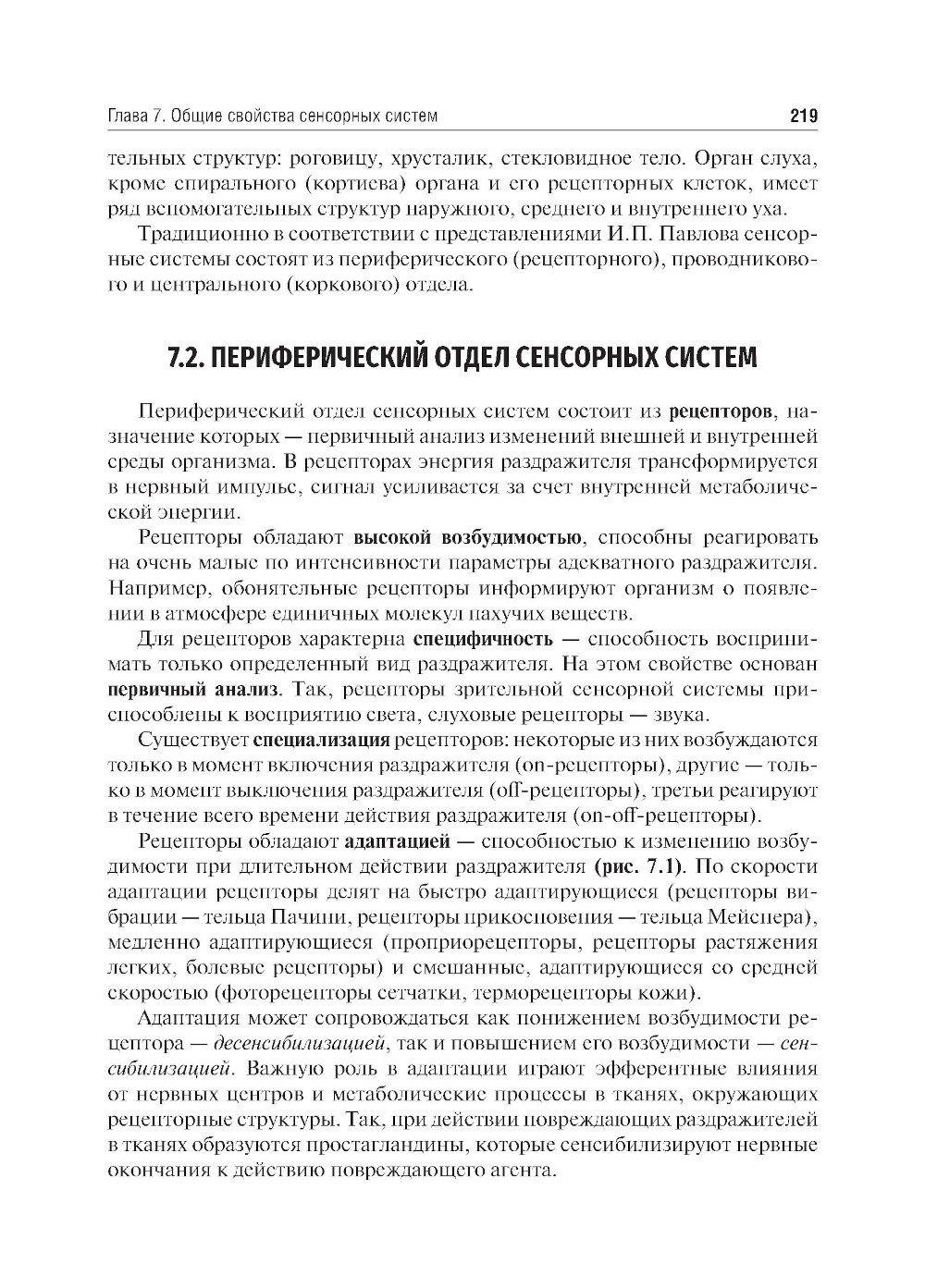 Глава 7. Общие свойства сенсорных систем 219

тельных структур: роговицу, хрусталик, стекловидное тело. Орган слуха, кроме спирального (кортиева) органа и его рецепторных клеток, имеет ряд вспомогательных структур наружного, среднего и внутреннего уха.

Традиционно в соответствии с представлениями И.П. Павлова сенсорные системы состоят из периферического (рецепторного), проводникового и центрального (коркового) отдела.

7.2. ПЕРИФЕРИЧЕСКИЙ ОТДЕЛ СЕНСОРНЫХ СИСТЕМ

Периферический отдел сенсорных систем состоит из рецепторов, назначение которых — первичный анализ изменений внешней и внутренней среды организма. В рецепторах энергия раздражителя трансформируется в нервный импульс, сигнал усиливается за счет внутренней метаболической энергии.

Рецепторы обладают высокой возбудимостью, способны реагировать на очень малые по интенсивности параметры адекватного раздражителя. Например, обонятельные рецепторы информируют организм о появлении в атмосфере единичных молекул пахучих веществ.

Для рецепторов характерна специфичность — способность воспринимать только определенный вид раздражителя. На этом свойстве основан первичный анализ. Так, рецепторы зрительной сенсорной системы приспособлены к восприятию света, слуховые рецепторы — звука.

Существует специализация рецепторов: некоторые из них возбуждаются только в момент включения раздражителя (on-рецепторы), другие — только в момент выключения раздражителя (off-рецепторы), третьи реагируют в течение всего времени действия раздражителя (on-off-рецепторы).

Рецепторы обладают адаптацией — способностью к изменению возбудимости при длительном действии раздражителя (рис. 7.1). По скорости адаптации рецепторы делят на быстро адаптирующиеся (рецепторы вибрации — тельца Пачини, рецепторы прикосновения — тельца Мейснера), медленно адаптирующиеся (проприорецепторы, рецепторы растяжения легких, болевые рецепторы) и смешанные, адаптирующиеся со средней скоростью (фоторецепторы сетчатки, терморецепторы кожи).

Адаптация может сопровождаться как понижением возбудимости рецептора — десенсибилизацией, так и повышением его возбудимости — сенсибилизацией. Важную роль в адаптации играют эфферентные влияния от нервных центров и метаболические процессы в тканях, окружающих рецепторные структуры. Так, при действии повреждающих раздражителей в тканях образуются простагландины, которые сенсибилизируют нервные окончания к действию повреждающего агента.